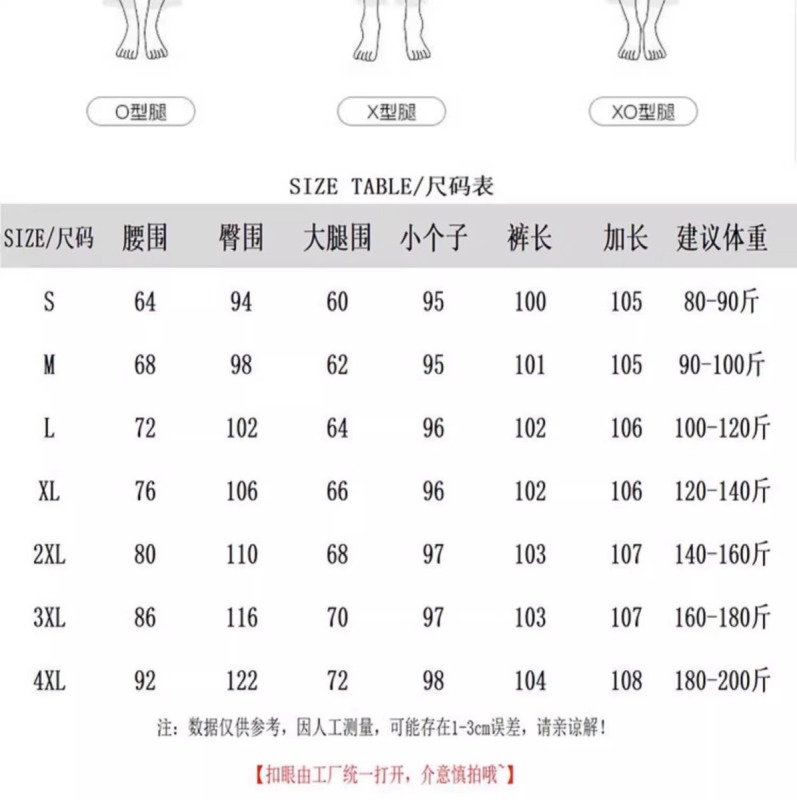 O型腿

X型腿

XO型腿

SIZE TABLE/尺码表

| SIZE/尺码 | 腰围 | 臀围 | 大腿围 | 小个子 | 裤长 | 加长 | 建议体重 |
|---|---|---|---|---|---|---|---|
| S | 64 | 94 | 60 | 95 | 100 | 105 | 80-90斤 |
| M | 68 | 98 | 62 | 95 | 101 | 105 | 90-100斤 |
| L | 72 | 102 | 64 | 96 | 102 | 106 | 100-120斤 |
| XL | 76 | 106 | 66 | 96 | 102 | 106 | 120-140斤 |
| 2XL | 80 | 110 | 68 | 97 | 103 | 107 | 140-160斤 |
| 3XL | 86 | 116 | 70 | 97 | 103 | 107 | 160-180斤 |
| 4XL | 92 | 122 | 72 | 98 | 104 | 108 | 180-200斤 |

注：数据仅供参考，因人工测量，可能存在1-3cm误差，请亲谅解！

【扣眼由工厂统一打开，介意慎拍哦~】